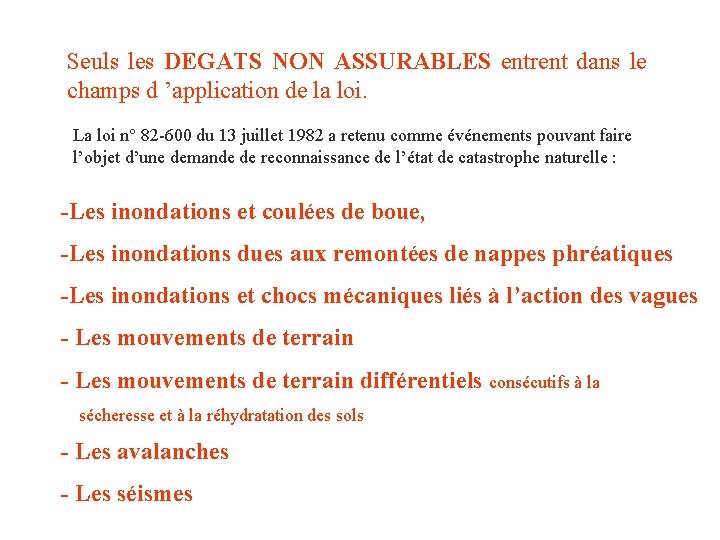 Seuls les DEGATS NON ASSURABLES entrent dans le champs d 'application de la loi.

La loi n° 82-600 du 13 juillet 1982 a retenu comme événements pouvant faire l'objet d'une demande de reconnaissance de l'état de catastrophe naturelle :

-Les inondations et coulées de boue,

-Les inondations dues aux remontées de nappes phréatiques

-Les inondations et chocs mécaniques liés à l'action des vagues

- Les mouvements de terrain

- Les mouvements de terrain différentiels consécutifs à la sécheresse et à la réhydratation des sols

- Les avalanches

- Les séismes